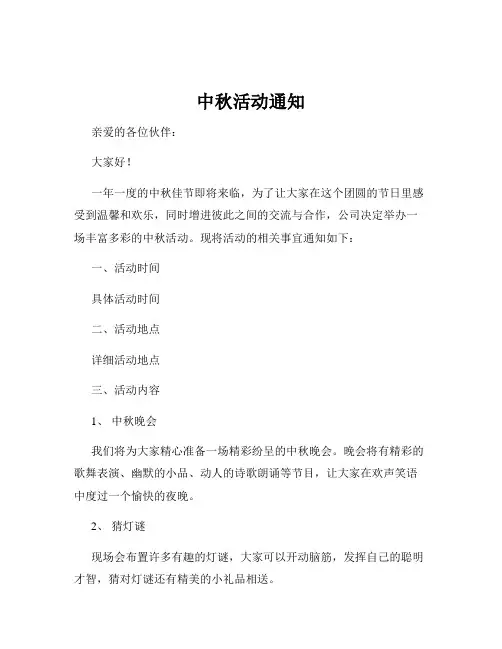 中秋活动通知

亲爱的各位伙伴：

大家好！

一年一度的中秋佳节即将来临，为了让大家在这个团圆的节日里感受到温馨和欢乐，同时增进彼此之间的交流与合作，公司决定举办一场丰富多彩的中秋活动。现将活动的相关事宜通知如下：

一、活动时间

具体活动时间

二、活动地点

详细活动地点

三、活动内容

1、 中秋晚会

我们将为大家精心准备一场精彩纷呈的中秋晚会。晚会将有精彩的歌舞表演、幽默的小品、动人的诗歌朗诵等节目，让大家在欢声笑语中度过一个愉快的夜晚。

2、 猜灯谜

现场会布置许多有趣的灯谜，大家可以开动脑筋，发挥自己的聪明才智，猜对灯谜还有精美的小礼品相送。